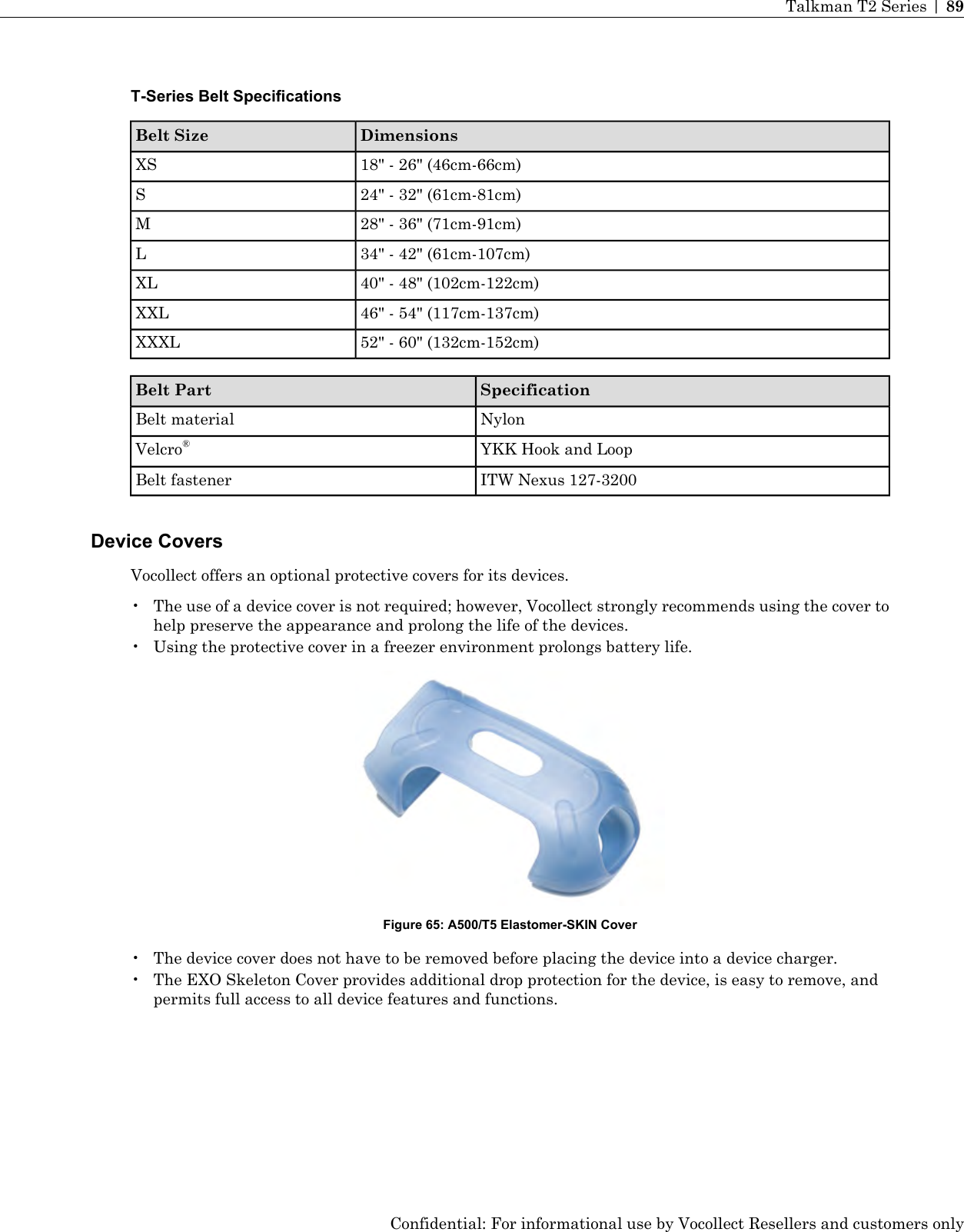 Talkman T2 Series | 89

T-Series Belt Specifications

| Belt Size | Dimensions |
|---|---|
| XS | 18" - 26" (46cm-66cm) |
| S | 24" - 32" (61cm-81cm) |
| M | 28" - 36" (71cm-91cm) |
| L | 34" - 42" (61cm-107cm) |
| XL | 40" - 48" (102cm-122cm) |
| XXL | 46" - 54" (117cm-137cm) |
| XXXL | 52" - 60" (132cm-152cm) |

| Belt Part | Specification |
|---|---|
| Belt material | Nylon |
| Velcro® | YKK Hook and Loop |
| Belt fastener | ITW Nexus 127-3200 |

Device Covers

Vocollect offers an optional protective covers for its devices.

• The use of a device cover is not required; however, Vocollect strongly recommends using the cover to help preserve the appearance and prolong the life of the devices.
• Using the protective cover in a freezer environment prolongs battery life.

Figure 65: A500/T5 Elastomer-SKIN Cover

• The device cover does not have to be removed before placing the device into a device charger.
• The EXO Skeleton Cover provides additional drop protection for the device, is easy to remove, and permits full access to all device features and functions.

Confidential: For informational use by Vocollect Resellers and customers only